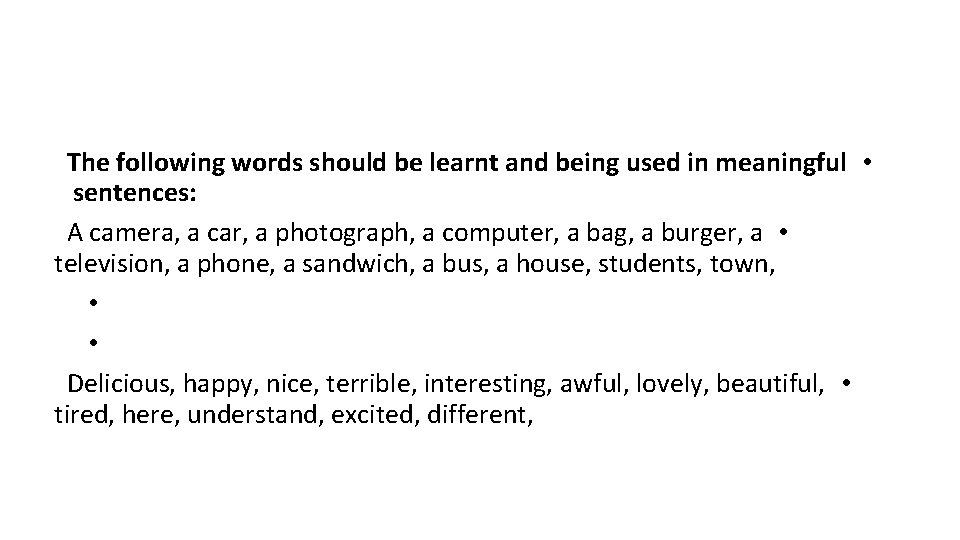 • The following words should be learnt and being used in meaningful sentences:

• A camera, a car, a photograph, a computer, a bag, a burger, a television, a phone, a sandwich, a bus, a house, students, town,

•

•

• Delicious, happy, nice, terrible, interesting, awful, lovely, beautiful, tired, here, understand, excited, different,